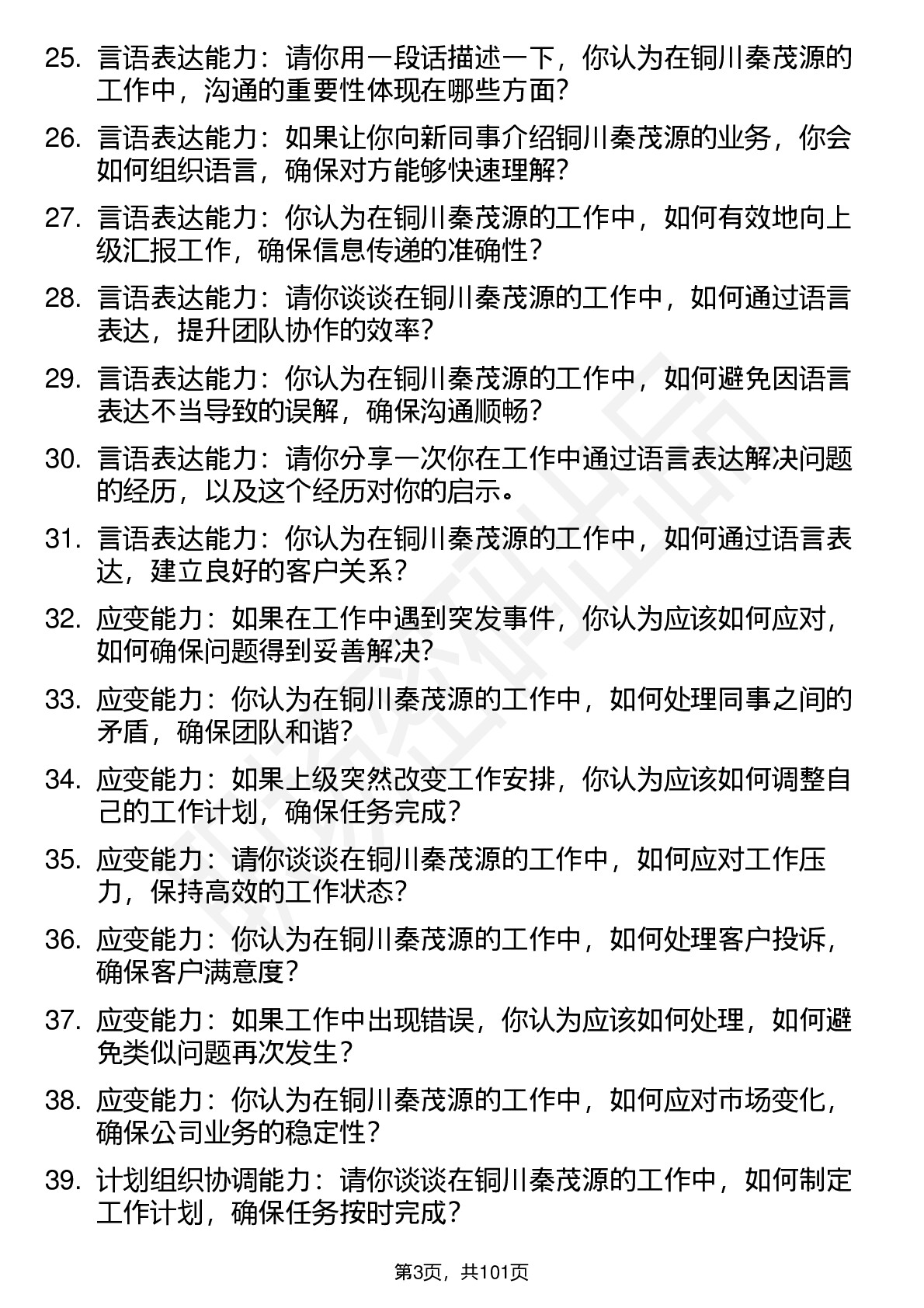 25. 言语表达能力：请你用一段话描述一下，你认为在铜川秦茂源的工作中，沟通的重要性体现在哪些方面？

26. 言语表达能力：如果让你向新同事介绍铜川秦茂源的业务，你会如何组织语言，确保对方能够快速理解？

27. 言语表达能力：你认为在铜川秦茂源的工作中，如何有效地向上级汇报工作，确保信息传递的准确性？

28. 言语表达能力：请你谈谈在铜川秦茂源的工作中，如何通过语言表达，提升团队协作的效率？

29. 言语表达能力：你认为在铜川秦茂源的工作中，如何避免因语言表达不当导致的误解，确保沟通顺畅？

30. 言语表达能力：请你分享一次你在工作中通过语言表达解决问题的经历，以及这个经历对你的启示。

31. 言语表达能力：你认为在铜川秦茂源的工作中，如何通过语言表达，建立良好的客户关系？

32. 应变能力：如果在工作中遇到突发事件，你认为应该如何应对，如何确保问题得到妥善解决？

33. 应变能力：你认为在铜川秦茂源的工作中，如何处理同事之间的矛盾，确保团队和谐？

34. 应变能力：如果上级突然改变工作安排，你认为应该如何调整自己的工作计划，确保任务完成？

35. 应变能力：请你谈谈在铜川秦茂源的工作中，如何应对工作压力，保持高效的工作状态？

36. 应变能力：你认为在铜川秦茂源的工作中，如何处理客户投诉，确保客户满意度？

37. 应变能力：如果工作中出现错误，你认为应该如何处理，如何避免类似问题再次发生？

38. 应变能力：你认为在铜川秦茂源的工作中，如何应对市场变化，确保公司业务的稳定性？

39. 计划组织协调能力：请你谈谈在铜川秦茂源的工作中，如何制定工作计划，确保任务按时完成？

第3页，共101页